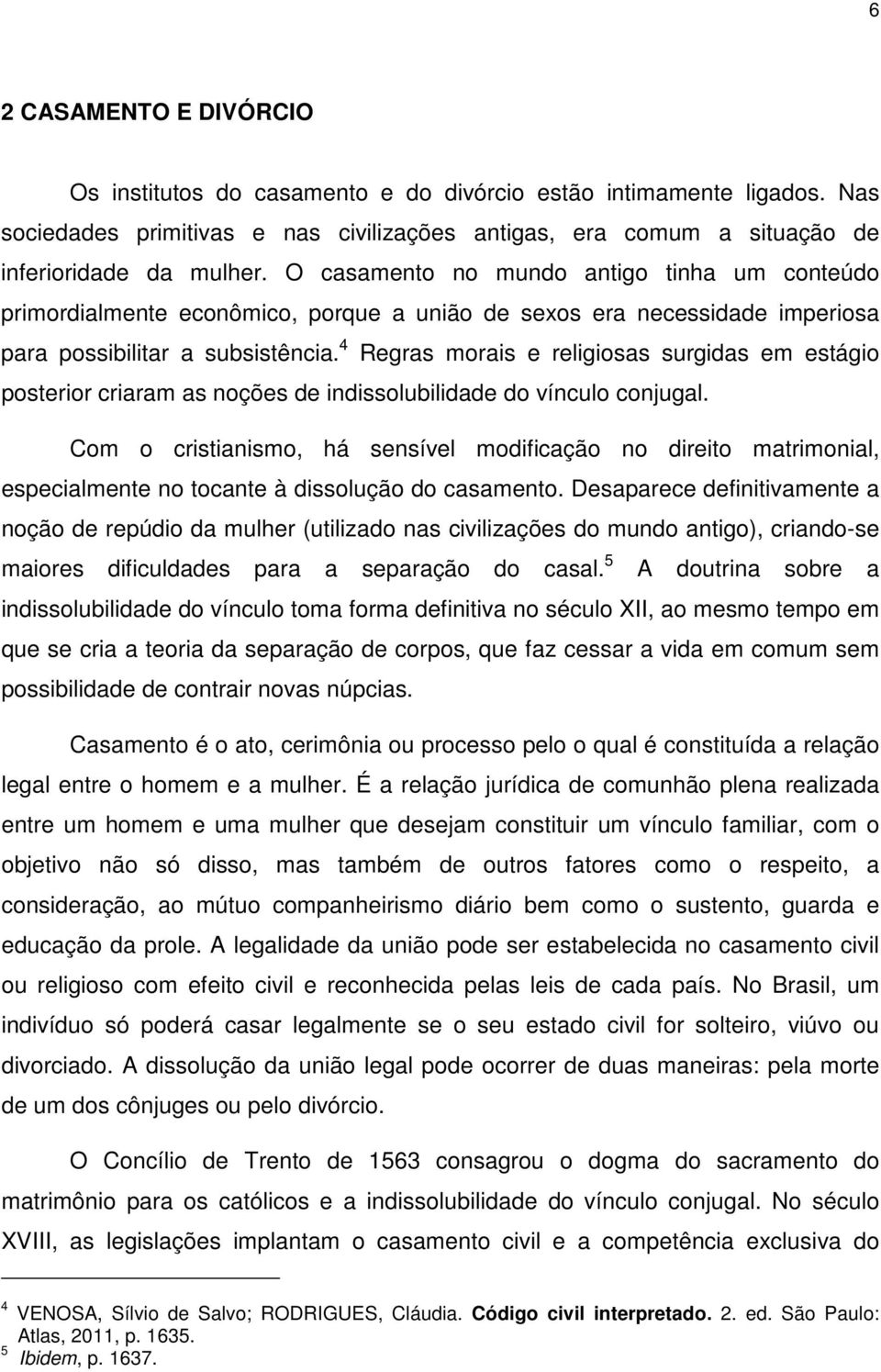 6

2 CASAMENTO E DIVÓRCIO

Os institutos do casamento e do divórcio estão intimamente ligados. Nas sociedades primitivas e nas civilizações antigas, era comum a situação de inferioridade da mulher. O casamento no mundo antigo tinha um conteúdo primordialmente econômico, porque a união de sexos era necessidade imperiosa para possibilitar a subsistência.$^4$ Regras morais e religiosas surgidas em estágio posterior criaram as noções de indissolubilidade do vínculo conjugal.

Com o cristianismo, há sensível modificação no direito matrimonial, especialmente no tocante à dissolução do casamento. Desaparece definitivamente a noção de repúdio da mulher (utilizado nas civilizações do mundo antigo), criando-se maiores dificuldades para a separação do casal.$^5$ A doutrina sobre a indissolubilidade do vínculo toma forma definitiva no século XII, ao mesmo tempo em que se cria a teoria da separação de corpos, que faz cessar a vida em comum sem possibilidade de contrair novas núpcias.

Casamento é o ato, cerimônia ou processo pelo o qual é constituída a relação legal entre o homem e a mulher. É a relação jurídica de comunhão plena realizada entre um homem e uma mulher que desejam constituir um vínculo familiar, com o objetivo não só disso, mas também de outros fatores como o respeito, a consideração, ao mútuo companheirismo diário bem como o sustento, guarda e educação da prole. A legalidade da união pode ser estabelecida no casamento civil ou religioso com efeito civil e reconhecida pelas leis de cada país. No Brasil, um indivíduo só poderá casar legalmente se o seu estado civil for solteiro, viúvo ou divorciado. A dissolução da união legal pode ocorrer de duas maneiras: pela morte de um dos cônjuges ou pelo divórcio.

O Concílio de Trento de 1563 consagrou o dogma do sacramento do matrimônio para os católicos e a indissolubilidade do vínculo conjugal. No século XVIII, as legislações implantam o casamento civil e a competência exclusiva do

$^4$ VENOSA, Sílvio de Salvo; RODRIGUES, Cláudia. Código civil interpretado. 2. ed. São Paulo: Atlas, 2011, p. 1635.
$^5$ Ibidem, p. 1637.